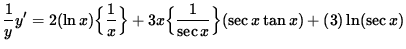 $\frac{1}{y}y' = 2(\ln x)\left\{\frac{1}{x}\right\} + 3x\left\{\frac{1}{\sec x}\right\}(\sec x \tan x) + (3)\ln(\sec x)$